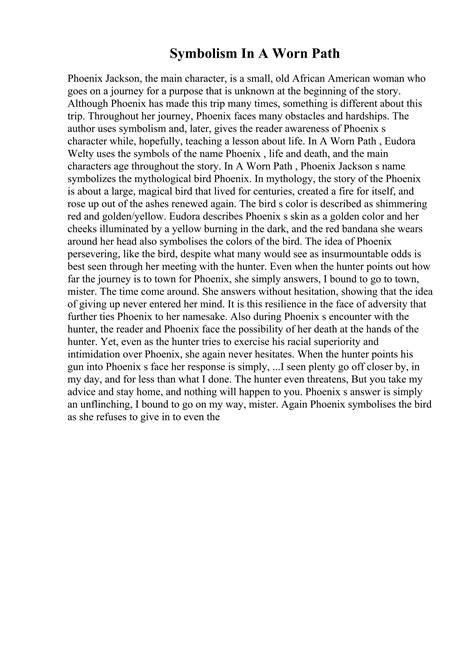 Symbolism In A Worn Path

Phoenix Jackson, the main character, is a small, old African American woman who goes on a journey for a purpose that is unknown at the beginning of the story. Although Phoenix has made this trip many times, something is different about this trip. Throughout her journey, Phoenix faces many obstacles and hardships. The author uses symbolism and, later, gives the reader awareness of Phoenix s character while, hopefully, teaching a lesson about life. In A Worn Path , Eudora Welty uses the symbols of the name Phoenix , life and death, and the main characters age throughout the story. In A Worn Path , Phoenix Jackson s name symbolizes the mythological bird Phoenix. In mythology, the story of the Phoenix is about a large, magical bird that lived for centuries, created a fire for itself, and rose up out of the ashes renewed again. The bird s color is described as shimmering red and golden/yellow. Eudora describes Phoenix s skin as a golden color and her cheeks illuminated by a yellow burning in the dark, and the red bandana she wears around her head also symbolises the colors of the bird. The idea of Phoenix persevering, like the bird, despite what many would see as insurmountable odds is best seen through her meeting with the hunter. Even when the hunter points out how far the journey is to town for Phoenix, she simply answers, I bound to go to town, mister. The time come around. She answers without hesitation, showing that the idea of giving up never entered her mind. It is this resilience in the face of adversity that further ties Phoenix to her namesake. Also during Phoenix s encounter with the hunter, the reader and Phoenix face the possibility of her death at the hands of the hunter. Yet, even as the hunter tries to exercise his racial superiority and intimidation over Phoenix, she again never hesitates. When the hunter points his gun into Phoenix s face her response is simply, ...I seen plenty go off closer by, in my day, and for less than what I done. The hunter even threatens, But you take my advice and stay home, and nothing will happen to you. Phoenix s answer is simply an unflinching, I bound to go on my way, mister. Again Phoenix symbolises the bird as she refuses to give in to even the